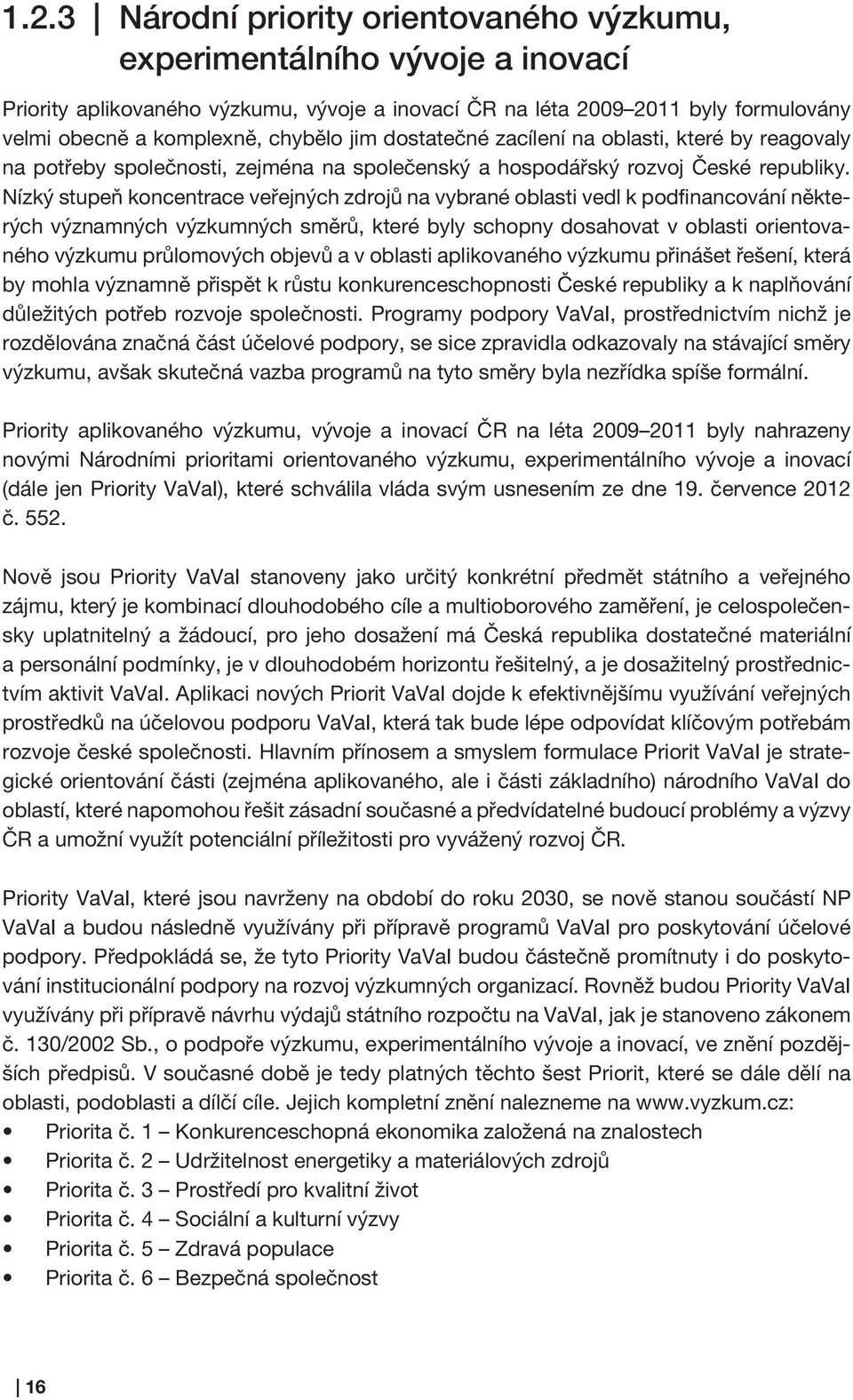 1.2.3 | Národní priority orientovaného výzkumu, experimentálního vývoje a inovací

Priority aplikovaného výzkumu, vývoje a inovací ČR na léta 2009–2011 byly formulovány velmi obecně a komplexně, chybělo jim dostatečné zacílení na oblasti, které by reagovaly na potřeby společnosti, zejména na společenský a hospodářský rozvoj České republiky. Nízký stupeň koncentrace veřejných zdrojů na vybrané oblasti vedl k podfinancování některých významných výzkumných směrů, které byly schopny dosahovat v oblasti orientovaného výzkumu průlomových objevů a v oblasti aplikovaného výzkumu přinášet řešení, která by mohla významně přispět k růstu konkurenceschopnosti České republiky a k naplňování důležitých potřeb rozvoje společnosti. Programy podpory VaVaI, prostřednictvím nichž je rozdělována značná část účelové podpory, se sice zpravidla odkazovaly na stávající směry výzkumu, avšak skutečná vazba programů na tyto směry byla nezřídka spíše formální.

Priority aplikovaného výzkumu, vývoje a inovací ČR na léta 2009–2011 byly nahrazeny novými Národními prioritami orientovaného výzkumu, experimentálního vývoje a inovací (dále jen Priority VaVaI), které schválila vláda svým usnesením ze dne 19. července 2012 č. 552.

Nově jsou Priority VaVaI stanoveny jako určitý konkrétní předmět státního a veřejného zájmu, který je kombinací dlouhodobého cíle a multioborového zaměření, je celospolečensky uplatnitelný a žádoucí, pro jeho dosažení má Česká republika dostatečné materiální a personální podmínky, je v dlouhodobém horizontu řešitelný, a je dosažitelný prostřednictvím aktivit VaVaI. Aplikaci nových Priorit VaVaI dojde k efektivnějšímu využívání veřejných prostředků na účelovou podporu VaVaI, která tak bude lépe odpovídat klíčovým potřebám rozvoje české společnosti. Hlavním přínosem a smyslem formulace Priorit VaVaI je strategické orientování části (zejména aplikovaného, ale i části základního) národního VaVaI do oblastí, které napomohou řešit zásadní současné a předvídatelné budoucí problémy a výzvy ČR a umožní využít potenciální příležitosti pro vyvážený rozvoj ČR.

Priority VaVaI, které jsou navrženy na období do roku 2030, se nově stanou součástí NP VaVaI a budou následně využívány při přípravě programů VaVaI pro poskytování účelové podpory. Předpokládá se, že tyto Priority VaVaI budou částečně promítnuty i do poskytování institucionální podpory na rozvoj výzkumných organizací. Rovněž budou Priority VaVaI využívány při přípravě návrhu výdajů státního rozpočtu na VaVaI, jak je stanoveno zákonem č. 130/2002 Sb., o podpoře výzkumu, experimentálního vývoje a inovací, ve znění pozdějších předpisů. V současné době je tedy platných těchto šest Priorit, které se dále dělí na oblasti, podoblasti a dílčí cíle. Jejich kompletní znění nalezneme na www.vyzkum.cz:
• Priorita č. 1 – Konkurenceschopná ekonomika založená na znalostech
• Priorita č. 2 – Udržitelnost energetiky a materiálových zdrojů
• Priorita č. 3 – Prostředí pro kvalitní život
• Priorita č. 4 – Sociální a kulturní výzvy
• Priorita č. 5 – Zdravá populace
• Priorita č. 6 – Bezpečná společnost

| 16